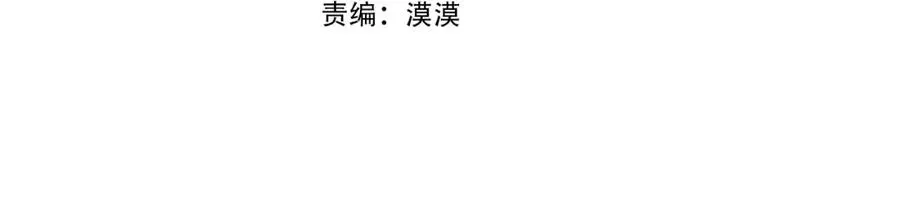 责编：漠漠